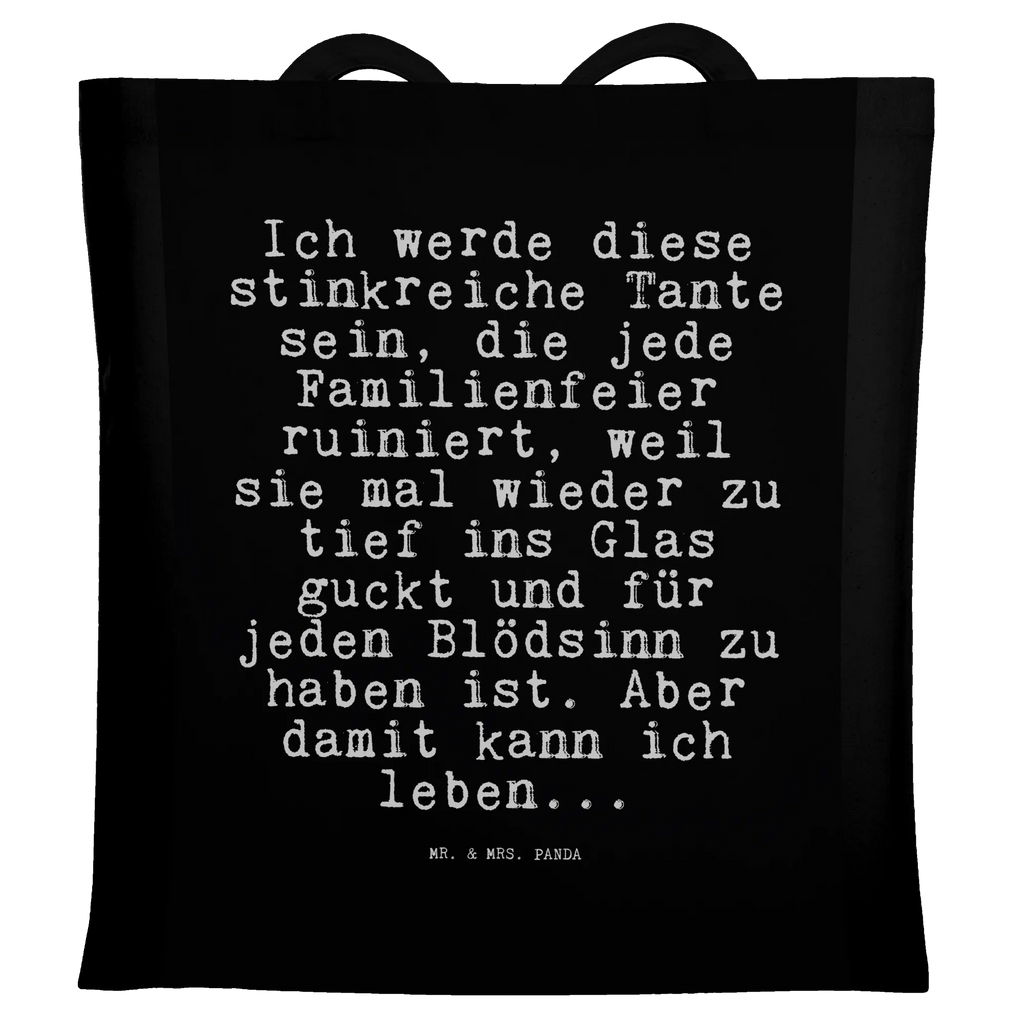 Ich werde diese stinkreiche Tante sein, die jede Familienfeier ruiniert, weil sie mal wieder zu tief ins Glas guckt und für jeden Blödsinn zu haben ist. Aber damit kann ich leben...

MR. & MRS. PANDA